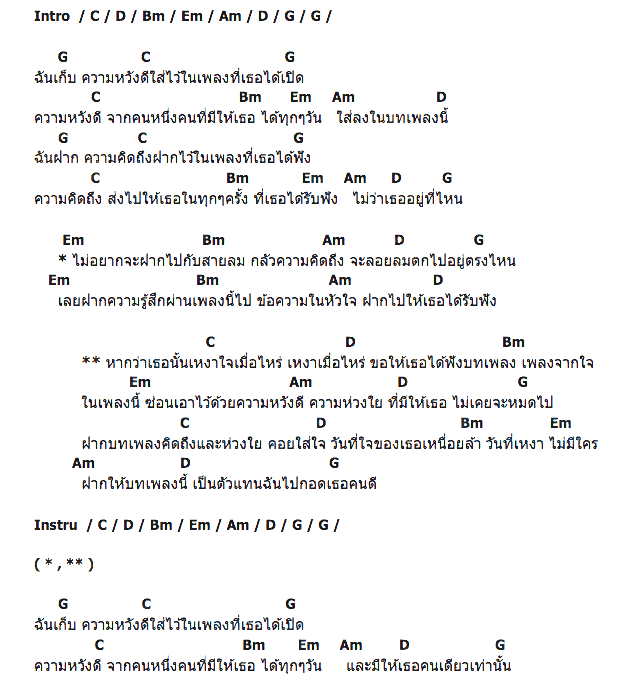 Intro / C / D / Bm / Em / Am / D / G / G /

G C G
ฉันเก็บ ความหวังดีใส่ไว้ในเพลงที่เธอได้เปิด
C Bm Em Am D
ความหวังดี จากคนหนึ่งคนที่มีให้เธอ ได้ทุกๆวัน ใส่ลงในบทเพลงนี้
G C G
ฉันฝาก ความคิดถึงฝากไว้ในเพลงที่เธอได้ฟัง
C Bm Em Am D G
ความคิดถึง ส่งไปให้เธอในทุกๆครั้ง ที่เธอได้รับฟัง ไม่ว่าเธออยู่ที่ไหน

Em Bm Am D G
* ไม่อยากจะฝากไปกับสายลม กลัวความคิดถึง จะลอยลมตกไปอยู่ตรงไหน
Em Bm Am D
เลยฝากความรู้สึกผ่านเพลงนี้ไป ข้อความในหัวใจ ฝากไปให้เธอได้รับฟัง

C D Bm
** หากว่าเธอนั้นเหงาใจเมื่อไหร่ เหงาเมื่อไหร่ ขอให้เธอได้ฟังบทเพลง เพลงจากใจ
Em Am D G
ในเพลงนี้ ซ่อนเอาไว้ด้วยความหวังดี ความห่วงใย ที่มีให้เธอ ไม่เคยจะหมดไป
C D Bm Em
ฝากบทเพลงคิดถึงและห่วงใย คอยใส่ใจ วันที่ใจของเธอเหนื่อยล้า วันที่เหงา ไม่มีใคร
Am D G
ฝากให้บทเพลงนี้ เป็นตัวแทนฉันไปกอดเธอคนดี

Instru / C / D / Bm / Em / Am / D / G / G /

( * , ** )

G C G
ฉันเก็บ ความหวังดีใส่ไว้ในเพลงที่เธอได้เปิด
C Bm Em Am D G
ความหวังดี จากคนหนึ่งคนที่มีให้เธอ ได้ทุกๆวัน และมีให้เธอคนเดียวเท่านั้น